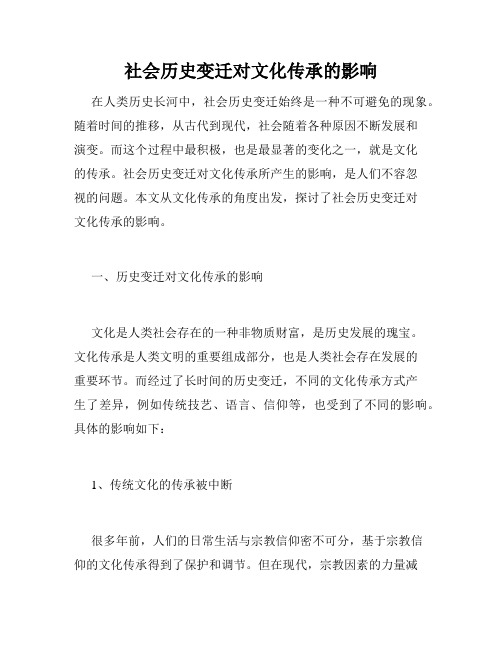 社会历史变迁对文化传承的影响

在人类历史长河中，社会历史变迁始终是一种不可避免的现象。随着时间的推移，从古代到现代，社会随着各种原因不断发展和演变。而这个过程中最积极，也是最显著的变化之一，就是文化的传承。社会历史变迁对文化传承所产生的影响，是人们不容忽视的问题。本文从文化传承的角度出发，探讨了社会历史变迁对文化传承的影响。

一、历史变迁对文化传承的影响

文化是人类社会存在的一种非物质财富，是历史发展的瑰宝。文化传承是人类文明的重要组成部分，也是人类社会存在发展的重要环节。而经过了长时间的历史变迁，不同的文化传承方式产生了差异，例如传统技艺、语言、信仰等，也受到了不同的影响。具体的影响如下：

1、传统文化的传承被中断

很多年前，人们的日常生活与宗教信仰密不可分，基于宗教信仰的文化传承得到了保护和调节。但在现代，宗教因素的力量减